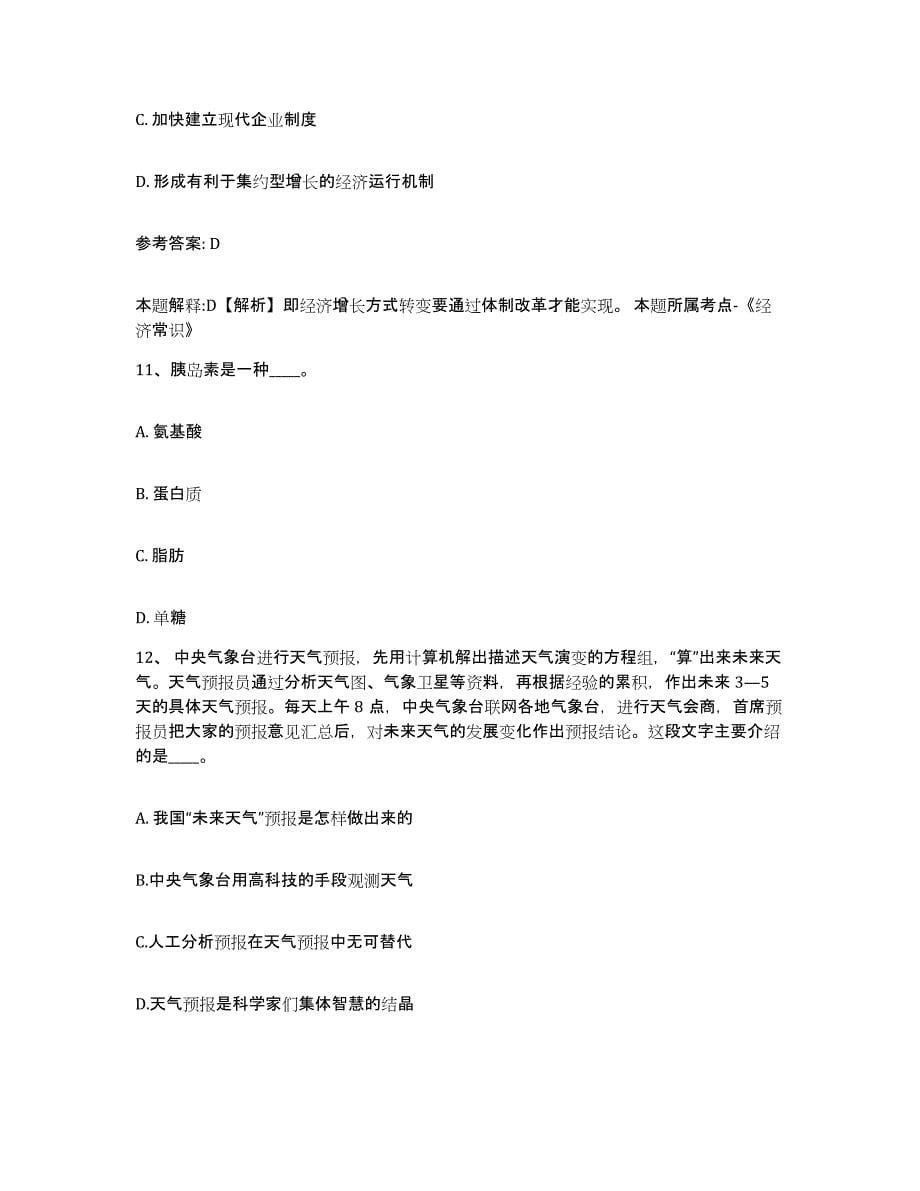 C. 加快建立现代企业制度

D. 形成有利于集约型增长的经济运行机制

参考答案: D

本题解释:D【解析】即经济增长方式转变要通过体制改革才能实现。 本题所属考点-《经济常识》

11、胰岛素是一种____。

A. 氨基酸

B. 蛋白质

C. 脂肪

D. 单糖

12、 中央气象台进行天气预报，先用计算机解出描述天气演变的方程组，“算”出来未来天气。天气预报员通过分析天气图、气象卫星等资料，再根据经验的累积，作出未来 3—5 天的具体天气预报。每天上午 8 点，中央气象台联网各地气象台，进行天气会商，首席预报员把大家的预报意见汇总后，对未来天气的发展变化作出预报结论。这段文字主要介绍的是____。

A. 我国“未来天气”预报是怎样做出来的

B.中央气象台用高科技的手段观测天气

C.人工分析预报在天气预报中无可替代

D.天气预报是科学家们集体智慧的结晶